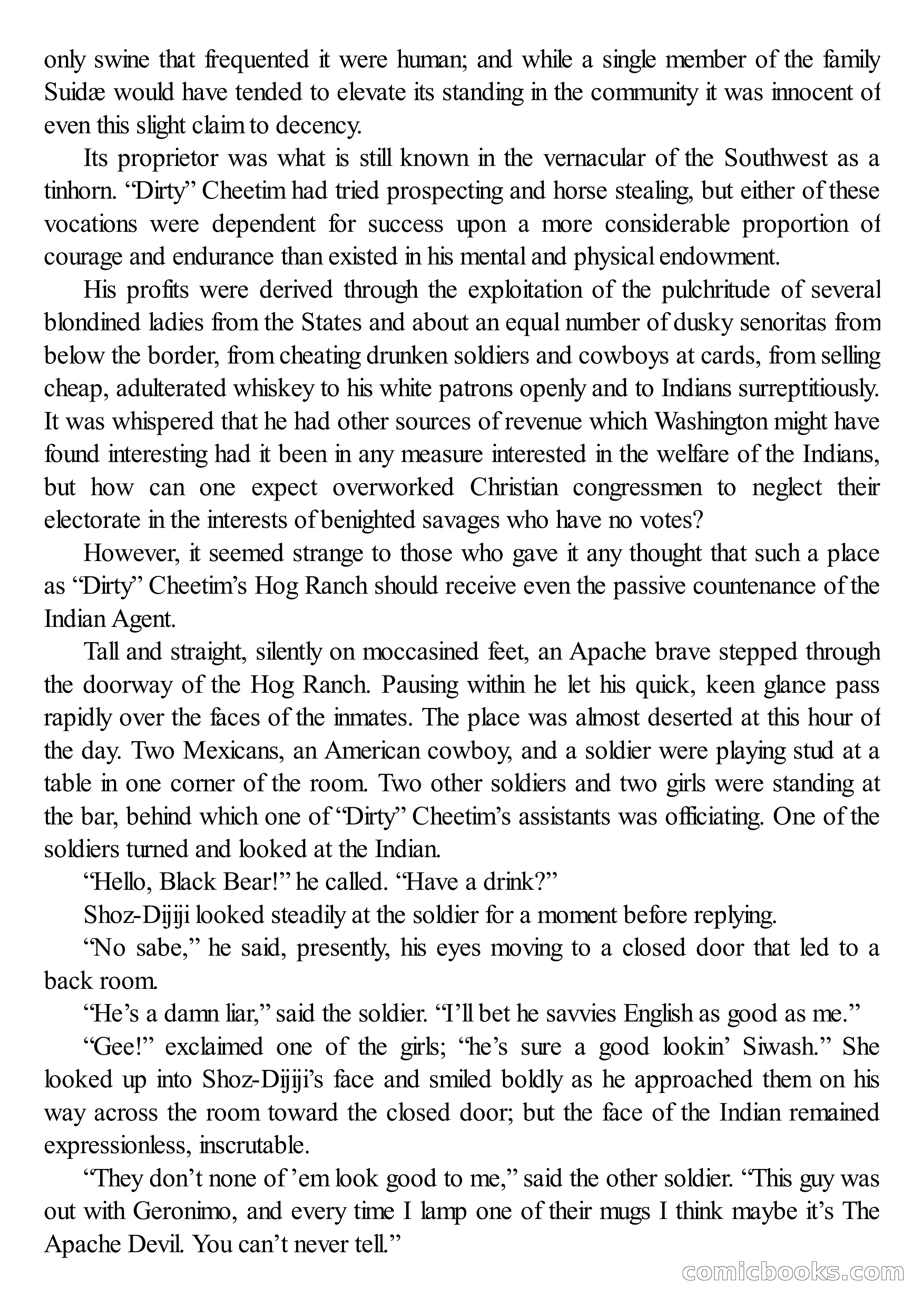 only swine that frequented it were human; and while a single member of the family Suidæ would have tended to elevate its standing in the community it was innocent of even this slight claim to decency.

Its proprietor was what is still known in the vernacular of the Southwest as a tinhorn. “Dirty” Cheetim had tried prospecting and horse stealing, but either of these vocations were dependent for success upon a more considerable proportion of courage and endurance than existed in his mental and physical endowment.

His profits were derived through the exploitation of the pulchritude of several blondined ladies from the States and about an equal number of dusky senoritas from below the border, from cheating drunken soldiers and cowboys at cards, from selling cheap, adulterated whiskey to his white patrons openly and to Indians surreptitiously. It was whispered that he had other sources of revenue which Washington might have found interesting had it been in any measure interested in the welfare of the Indians, but how can one expect overworked Christian congressmen to neglect their electorate in the interests of benighted savages who have no votes?

However, it seemed strange to those who gave it any thought that such a place as “Dirty” Cheetim’s Hog Ranch should receive even the passive countenance of the Indian Agent.

Tall and straight, silently on moccasined feet, an Apache brave stepped through the doorway of the Hog Ranch. Pausing within he let his quick, keen glance pass rapidly over the faces of the inmates. The place was almost deserted at this hour of the day. Two Mexicans, an American cowboy, and a soldier were playing stud at a table in one corner of the room. Two other soldiers and two girls were standing at the bar, behind which one of “Dirty” Cheetim’s assistants was officiating. One of the soldiers turned and looked at the Indian.

“Hello, Black Bear!” he called. “Have a drink?”

Shoz-Dijiji looked steadily at the soldier for a moment before replying.

“No sabe,” he said, presently, his eyes moving to a closed door that led to a back room.

“He’s a damn liar,” said the soldier. “I’ll bet he savvies English as good as me.”

“Gee!” exclaimed one of the girls; “he’s sure a good lookin’ Siwash.” She looked up into Shoz-Dijiji’s face and smiled boldly as he approached them on his way across the room toward the closed door; but the face of the Indian remained expressionless, inscrutable.

“They don’t none of ’em look good to me,” said the other soldier. “This guy was out with Geronimo, and every time I lamp one of their mugs I think maybe it’s The Apache Devil. You can’t never tell.”

comicbooks.com